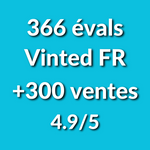 366 évals
Vinted FR
+300 ventes
4.9/5